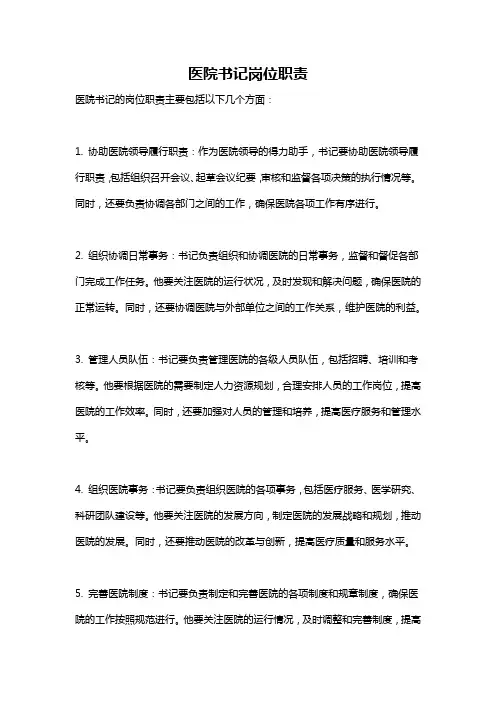 医院书记岗位职责

医院书记的岗位职责主要包括以下几个方面：

1. 协助医院领导履行职责：作为医院领导的得力助手，书记要协助医院领导履行职责，包括组织召开会议、起草会议纪要，审核和监督各项决策的执行情况等。同时，还要负责协调各部门之间的工作，确保医院各项工作有序进行。

2. 组织协调日常事务：书记负责组织和协调医院的日常事务，监督和督促各部门完成工作任务。他要关注医院的运行状况，及时发现和解决问题，确保医院的正常运转。同时，还要协调医院与外部单位之间的工作关系，维护医院的利益。

3. 管理人员队伍：书记要负责管理医院的各级人员队伍，包括招聘、培训和考核等。他要根据医院的需要制定人力资源规划，合理安排人员的工作岗位，提高医院的工作效率。同时，还要加强对人员的管理和培养，提高医疗服务和管理水平。

4. 组织医院事务：书记要负责组织医院的各项事务，包括医疗服务、医学研究、科研团队建设等。他要关注医院的发展方向，制定医院的发展战略和规划，推动医院的发展。同时，还要推动医院的改革与创新，提高医疗质量和服务水平。

5. 完善医院制度：书记要负责制定和完善医院的各项制度和规章制度，确保医院的工作按照规范进行。他要关注医院的运行情况，及时调整和完善制度，提高